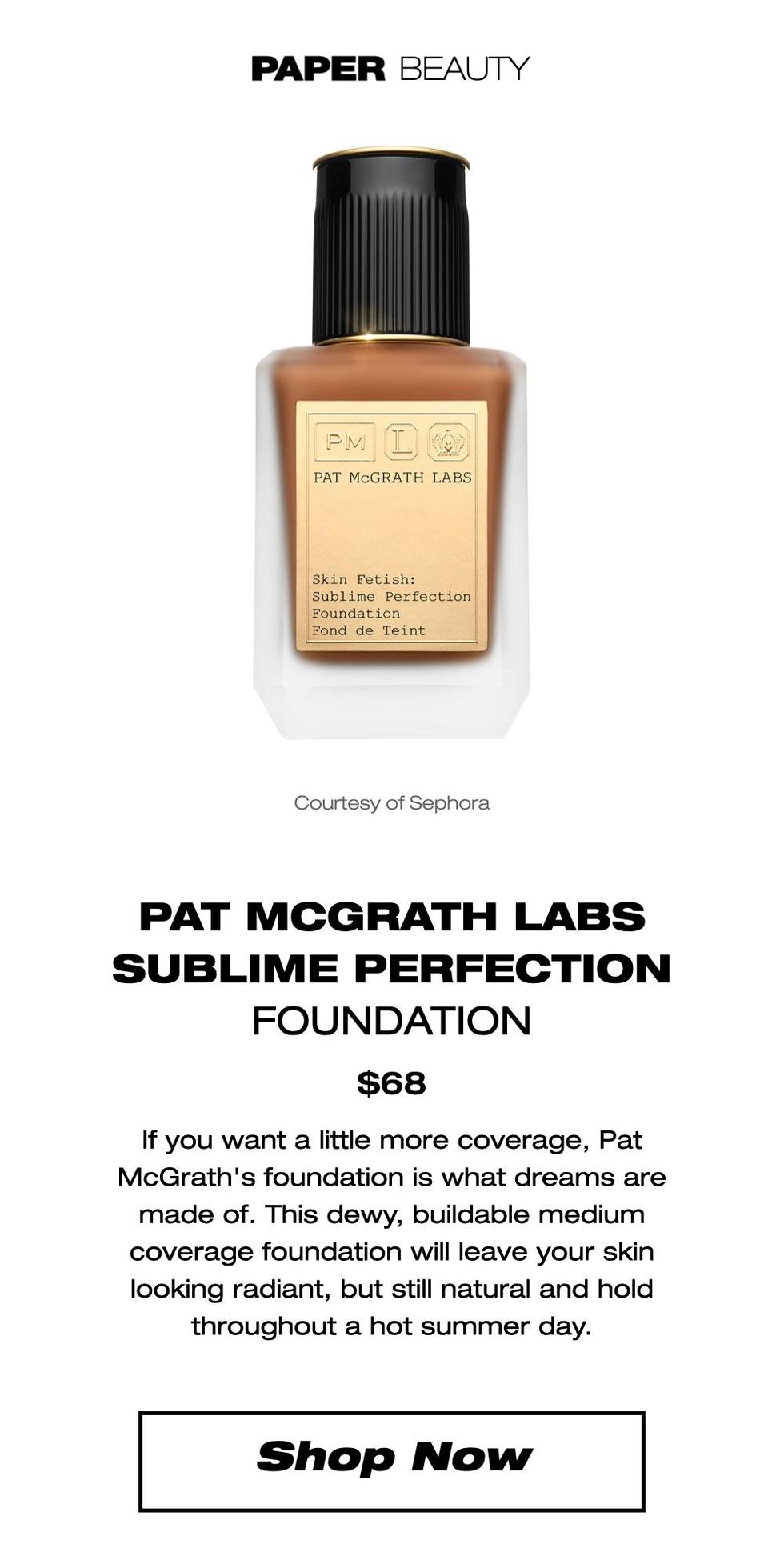 PAPER BEAUTY

PM L

PAT McGRATH LABS

Skin Fetish:
Sublime Perfection
Foundation
Fond de Teint

Courtesy of Sephora

PAT MCGRATH LABS
SUBLIME PERFECTION
FOUNDATION

$68

If you want a little more coverage, Pat McGrath's foundation is what dreams are made of. This dewy, buildable medium coverage foundation will leave your skin looking radiant, but still natural and hold throughout a hot summer day.

Shop Now